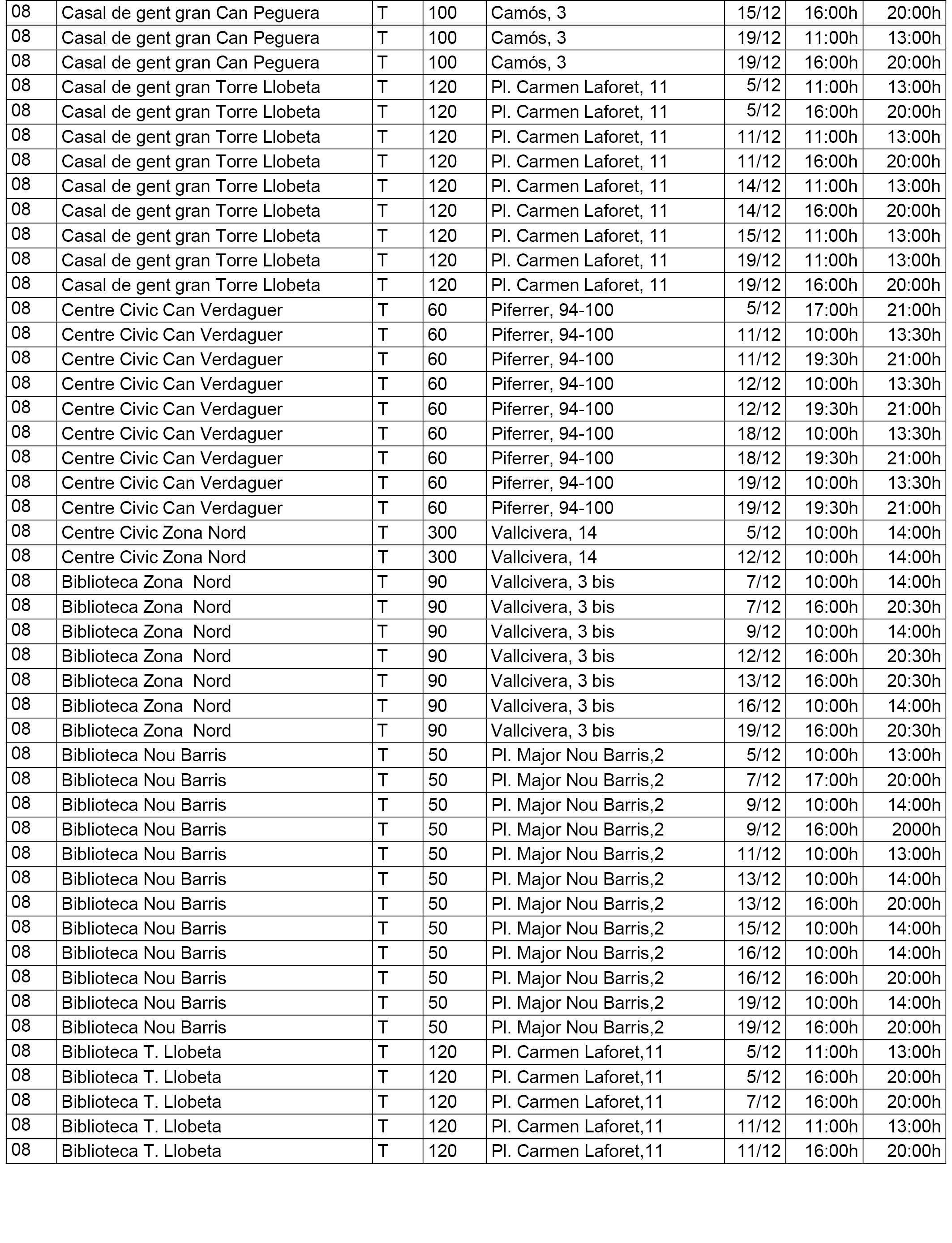 | | | | | | | | |
|---|---|---|---|---|---|---|---|
| 08 | Casal de gent gran Can Peguera | T | 100 | Camós, 3 | 15/12 | 16:00h | 20:00h |
| 08 | Casal de gent gran Can Peguera | T | 100 | Camós, 3 | 19/12 | 11:00h | 13:00h |
| 08 | Casal de gent gran Can Peguera | T | 100 | Camós, 3 | 19/12 | 16:00h | 20:00h |
| 08 | Casal de gent gran Torre Llobeta | T | 120 | Pl. Carmen Laforet, 11 | 5/12 | 11:00h | 13:00h |
| 08 | Casal de gent gran Torre Llobeta | T | 120 | Pl. Carmen Laforet, 11 | 5/12 | 16:00h | 20:00h |
| 08 | Casal de gent gran Torre Llobeta | T | 120 | Pl. Carmen Laforet, 11 | 11/12 | 11:00h | 13:00h |
| 08 | Casal de gent gran Torre Llobeta | T | 120 | Pl. Carmen Laforet, 11 | 11/12 | 16:00h | 20:00h |
| 08 | Casal de gent gran Torre Llobeta | T | 120 | Pl. Carmen Laforet, 11 | 14/12 | 11:00h | 13:00h |
| 08 | Casal de gent gran Torre Llobeta | T | 120 | Pl. Carmen Laforet, 11 | 14/12 | 16:00h | 20:00h |
| 08 | Casal de gent gran Torre Llobeta | T | 120 | Pl. Carmen Laforet, 11 | 15/12 | 11:00h | 13:00h |
| 08 | Casal de gent gran Torre Llobeta | T | 120 | Pl. Carmen Laforet, 11 | 19/12 | 11:00h | 13:00h |
| 08 | Casal de gent gran Torre Llobeta | T | 120 | Pl. Carmen Laforet, 11 | 19/12 | 16:00h | 20:00h |
| 08 | Centre Civic Can Verdaguer | T | 60 | Piferrer, 94-100 | 5/12 | 17:00h | 21:00h |
| 08 | Centre Civic Can Verdaguer | T | 60 | Piferrer, 94-100 | 11/12 | 10:00h | 13:30h |
| 08 | Centre Civic Can Verdaguer | T | 60 | Piferrer, 94-100 | 11/12 | 19:30h | 21:00h |
| 08 | Centre Civic Can Verdaguer | T | 60 | Piferrer, 94-100 | 12/12 | 10:00h | 13:30h |
| 08 | Centre Civic Can Verdaguer | T | 60 | Piferrer, 94-100 | 12/12 | 19:30h | 21:00h |
| 08 | Centre Civic Can Verdaguer | T | 60 | Piferrer, 94-100 | 18/12 | 10:00h | 13:30h |
| 08 | Centre Civic Can Verdaguer | T | 60 | Piferrer, 94-100 | 18/12 | 19:30h | 21:00h |
| 08 | Centre Civic Can Verdaguer | T | 60 | Piferrer, 94-100 | 19/12 | 10:00h | 13:30h |
| 08 | Centre Civic Can Verdaguer | T | 60 | Piferrer, 94-100 | 19/12 | 19:30h | 21:00h |
| 08 | Centre Civic Zona Nord | T | 300 | Vallcivera, 14 | 5/12 | 10:00h | 14:00h |
| 08 | Centre Civic Zona Nord | T | 300 | Vallcivera, 14 | 12/12 | 10:00h | 14:00h |
| 08 | Biblioteca Zona Nord | T | 90 | Vallcivera, 3 bis | 7/12 | 10:00h | 14:00h |
| 08 | Biblioteca Zona Nord | T | 90 | Vallcivera, 3 bis | 7/12 | 16:00h | 20:30h |
| 08 | Biblioteca Zona Nord | T | 90 | Vallcivera, 3 bis | 9/12 | 10:00h | 14:00h |
| 08 | Biblioteca Zona Nord | T | 90 | Vallcivera, 3 bis | 12/12 | 16:00h | 20:30h |
| 08 | Biblioteca Zona Nord | T | 90 | Vallcivera, 3 bis | 13/12 | 16:00h | 20:30h |
| 08 | Biblioteca Zona Nord | T | 90 | Vallcivera, 3 bis | 16/12 | 10:00h | 14:00h |
| 08 | Biblioteca Zona Nord | T | 90 | Vallcivera, 3 bis | 19/12 | 16:00h | 20:30h |
| 08 | Biblioteca Nou Barris | T | 50 | Pl. Major Nou Barris,2 | 5/12 | 10:00h | 13:00h |
| 08 | Biblioteca Nou Barris | T | 50 | Pl. Major Nou Barris,2 | 7/12 | 17:00h | 20:00h |
| 08 | Biblioteca Nou Barris | T | 50 | Pl. Major Nou Barris,2 | 9/12 | 10:00h | 14:00h |
| 08 | Biblioteca Nou Barris | T | 50 | Pl. Major Nou Barris,2 | 9/12 | 16:00h | 2000h |
| 08 | Biblioteca Nou Barris | T | 50 | Pl. Major Nou Barris,2 | 11/12 | 10:00h | 13:00h |
| 08 | Biblioteca Nou Barris | T | 50 | Pl. Major Nou Barris,2 | 13/12 | 10:00h | 14:00h |
| 08 | Biblioteca Nou Barris | T | 50 | Pl. Major Nou Barris,2 | 13/12 | 16:00h | 20:00h |
| 08 | Biblioteca Nou Barris | T | 50 | Pl. Major Nou Barris,2 | 15/12 | 10:00h | 14:00h |
| 08 | Biblioteca Nou Barris | T | 50 | Pl. Major Nou Barris,2 | 16/12 | 10:00h | 14:00h |
| 08 | Biblioteca Nou Barris | T | 50 | Pl. Major Nou Barris,2 | 16/12 | 16:00h | 20:00h |
| 08 | Biblioteca Nou Barris | T | 50 | Pl. Major Nou Barris,2 | 19/12 | 10:00h | 14:00h |
| 08 | Biblioteca Nou Barris | T | 50 | Pl. Major Nou Barris,2 | 19/12 | 16:00h | 20:00h |
| 08 | Biblioteca T. Llobeta | T | 120 | Pl. Carmen Laforet,11 | 5/12 | 11:00h | 13:00h |
| 08 | Biblioteca T. Llobeta | T | 120 | Pl. Carmen Laforet,11 | 5/12 | 16:00h | 20:00h |
| 08 | Biblioteca T. Llobeta | T | 120 | Pl. Carmen Laforet,11 | 7/12 | 16:00h | 20:00h |
| 08 | Biblioteca T. Llobeta | T | 120 | Pl. Carmen Laforet,11 | 11/12 | 11:00h | 13:00h |
| 08 | Biblioteca T. Llobeta | T | 120 | Pl. Carmen Laforet,11 | 11/12 | 16:00h | 20:00h |